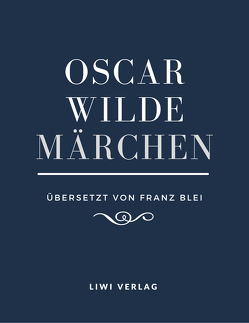 OSCAR
WILDE
MÄRCHEN

ÜBERSETZT VON FRANZ BLEI

LIWI VERLAG